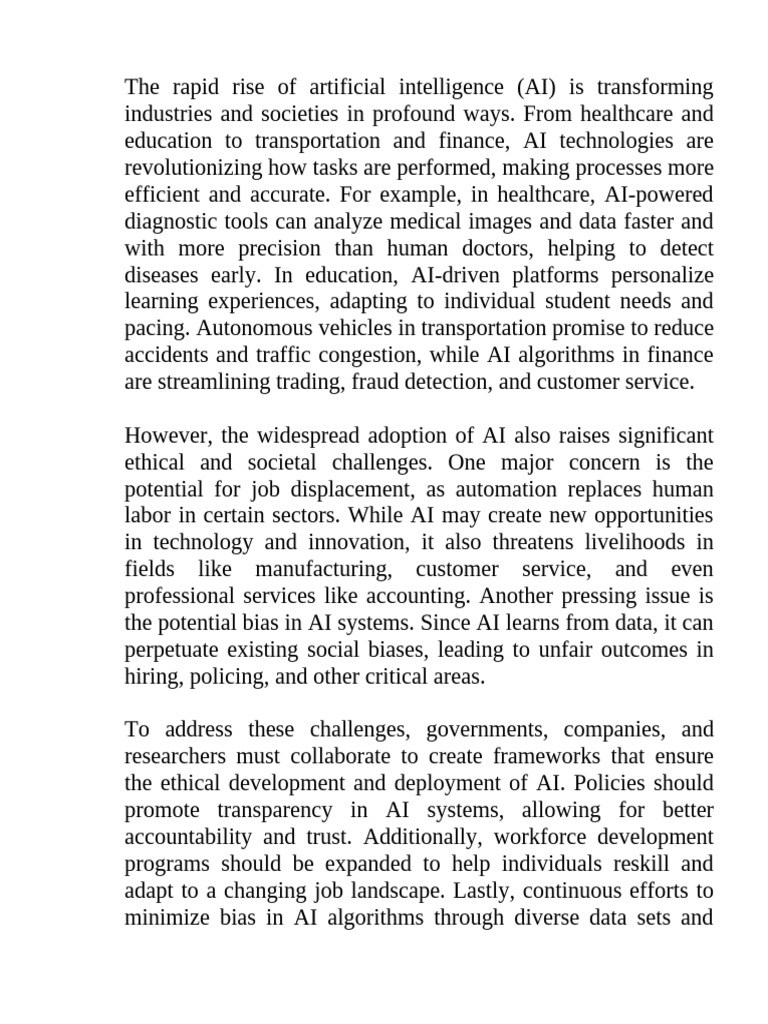 The rapid rise of artificial intelligence (AI) is transforming industries and societies in profound ways. From healthcare and education to transportation and finance, AI technologies are revolutionizing how tasks are performed, making processes more efficient and accurate. For example, in healthcare, AI-powered diagnostic tools can analyze medical images and data faster and with more precision than human doctors, helping to detect diseases early. In education, AI-driven platforms personalize learning experiences, adapting to individual student needs and pacing. Autonomous vehicles in transportation promise to reduce accidents and traffic congestion, while AI algorithms in finance are streamlining trading, fraud detection, and customer service.

However, the widespread adoption of AI also raises significant ethical and societal challenges. One major concern is the potential for job displacement, as automation replaces human labor in certain sectors. While AI may create new opportunities in technology and innovation, it also threatens livelihoods in fields like manufacturing, customer service, and even professional services like accounting. Another pressing issue is the potential bias in AI systems. Since AI learns from data, it can perpetuate existing social biases, leading to unfair outcomes in hiring, policing, and other critical areas.

To address these challenges, governments, companies, and researchers must collaborate to create frameworks that ensure the ethical development and deployment of AI. Policies should promote transparency in AI systems, allowing for better accountability and trust. Additionally, workforce development programs should be expanded to help individuals reskill and adapt to a changing job landscape. Lastly, continuous efforts to minimize bias in AI algorithms through diverse data sets and